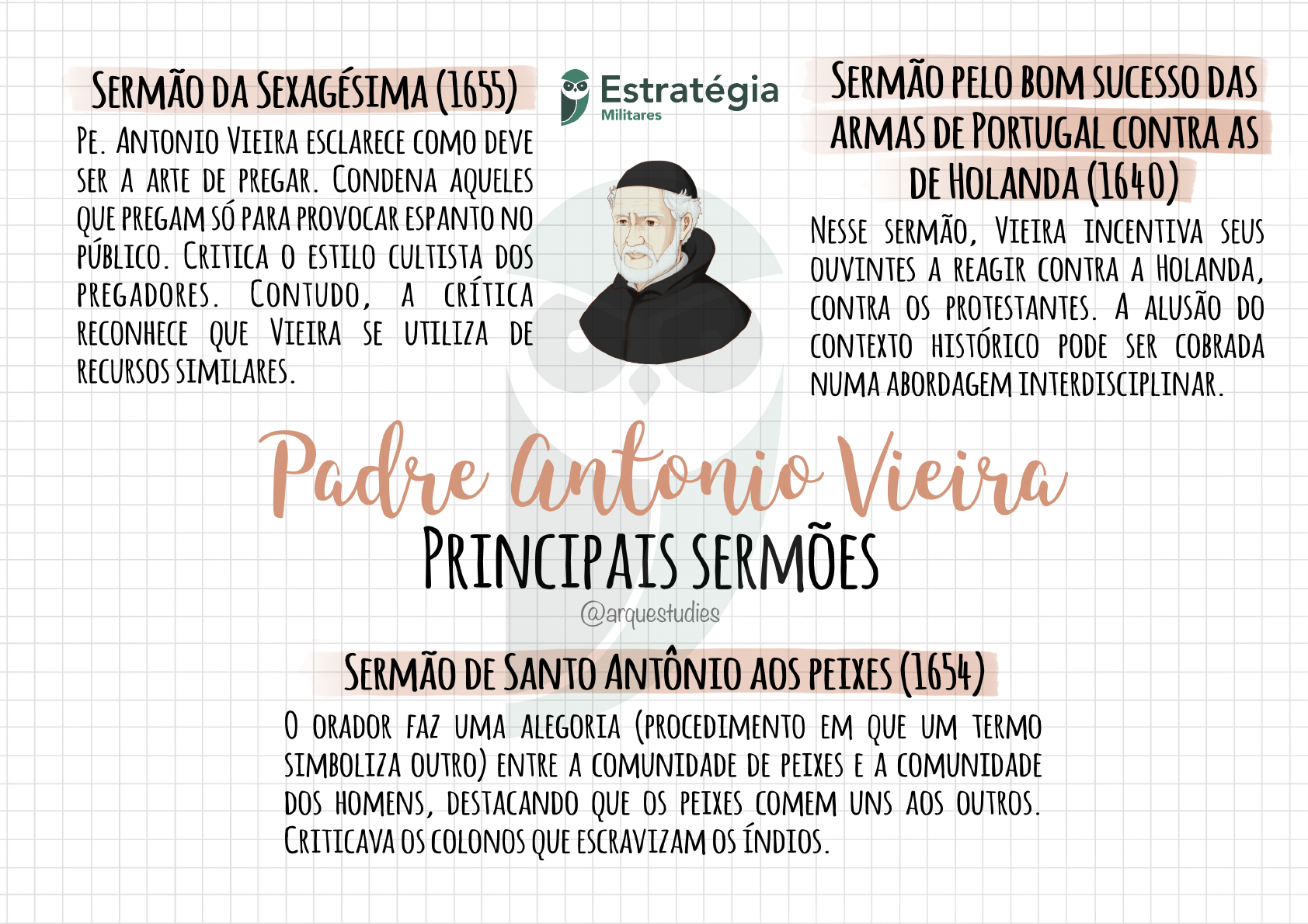 Sermão da Sexagésima (1655)

Pe. Antonio Vieira esclarece como deve ser a arte de pregar. Condena aqueles que pregam só para provocar espanto no público. Critica o estilo cultista dos pregadores. Contudo, a crítica reconhece que Vieira se utiliza de recursos similares.

Estratégia
Militares

Sermão pelo bom sucesso das armas de Portugal contra as de Holanda (1640)

Nesse sermão, Vieira incentiva seus ouvintes a reagir contra a Holanda, contra os protestantes. A alusão do contexto histórico pode ser cobrada numa abordagem interdisciplinar.

Padre Antonio Vieira
Principais sermões

@arquestudies

Sermão de Santo Antônio aos peixes (1654)

O orador faz uma alegoria (procedimento em que um termo simboliza outro) entre a comunidade de peixes e a comunidade dos homens, destacando que os peixes comem uns aos outros. Criticava os colonos que escravizam os índios.